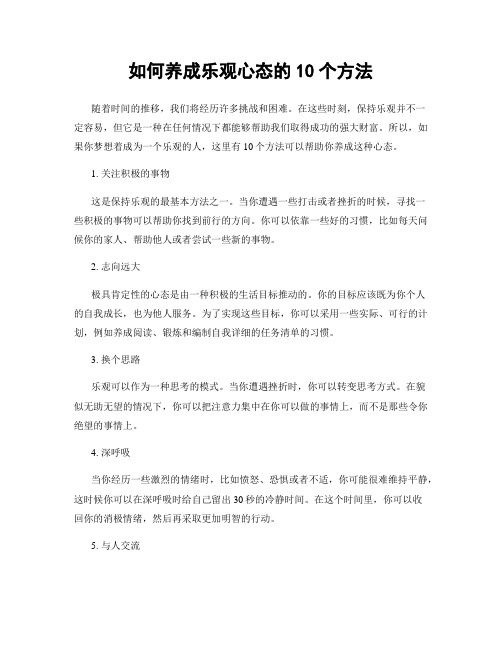 如何养成乐观心态的 10 个方法

随着时间的推移，我们将经历许多挑战和困难。在这些时刻，保持乐观并不一定容易，但它是一种在任何情况下都能够帮助我们取得成功的强大财富。所以，如果你梦想着成为一个乐观的人，这里有 10 个方法可以帮助你养成这种心态。

1. 关注积极的事物

这是保持乐观的最基本方法之一。当你遭遇一些打击或者挫折的时候，寻找一些积极的事物可以帮助你找到前行的方向。你可以依靠一些好的习惯，比如每天问候你的家人、帮助他人或者尝试一些新的事物。

2. 志向远大

极具肯定性的心态是由一种积极的生活目标推动的。你的目标应该既为你个人的自我成长，也为他人服务。为了实现这些目标，你可以采用一些实际、可行的计划，例如养成阅读、锻炼和编制自我详细的任务清单的习惯。

3. 换个思路

乐观可以作为一种思考的模式。当你遭遇挫折时，你可以转变思考方式。在貌似无助无望的情况下，你可以把注意力集中在你可以做的事情上，而不是那些令你绝望的事情上。

4. 深呼吸

当你经历一些激烈的情绪时，比如愤怒、恐惧或者不适，你可能很难维持平静，这时候你可以在深呼吸时给自己留出 30 秒的冷静时间。在这个时间里，你可以收回你的消极情绪，然后再采取更加明智的行动。

5. 与人交流